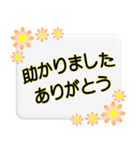 助かりました
ありがとう